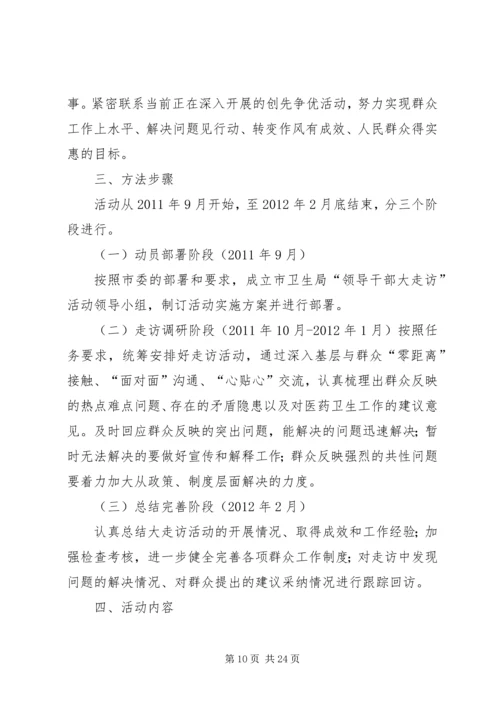 事。紧密联系当前正在深入开展的创先争优活动，努力实现群众工作上水平、解决问题见行动、转变作风有成效、人民群众得实惠的目标。

三、方法步骤

活动从 2011 年 9 月开始，至 2012 年 2 月底结束，分三个阶段进行。

（一）动员部署阶段（2011 年 9 月）

按照市委的部署和要求，成立市卫生局“领导干部大走访”活动领导小组，制订活动实施方案并进行部署。

（二）走访调研阶段（2011 年 10 月-2012 年 1 月）按照任务要求，统筹安排好走访活动，通过深入基层与群众“零距离”接触、“面对面”沟通、“心贴心”交流，认真梳理出群众反映的热点难点问题、存在的矛盾隐患以及对医药卫生工作的建议意见。及时回应群众反映的突出问题，能解决的问题迅速解决；暂时无法解决的要做好宣传和解释工作；群众反映强烈的共性问题要着力加大从政策、制度层面解决的力度。

（三）总结完善阶段（2012 年 2 月）

认真总结大走访活动的开展情况、取得成效和工作经验；加强检查考核，进一步健全完善各项群众工作制度；对走访中发现问题的解决情况、对群众提出的建议采纳情况进行跟踪回访。

四、活动内容

第 10 页 共 24 页